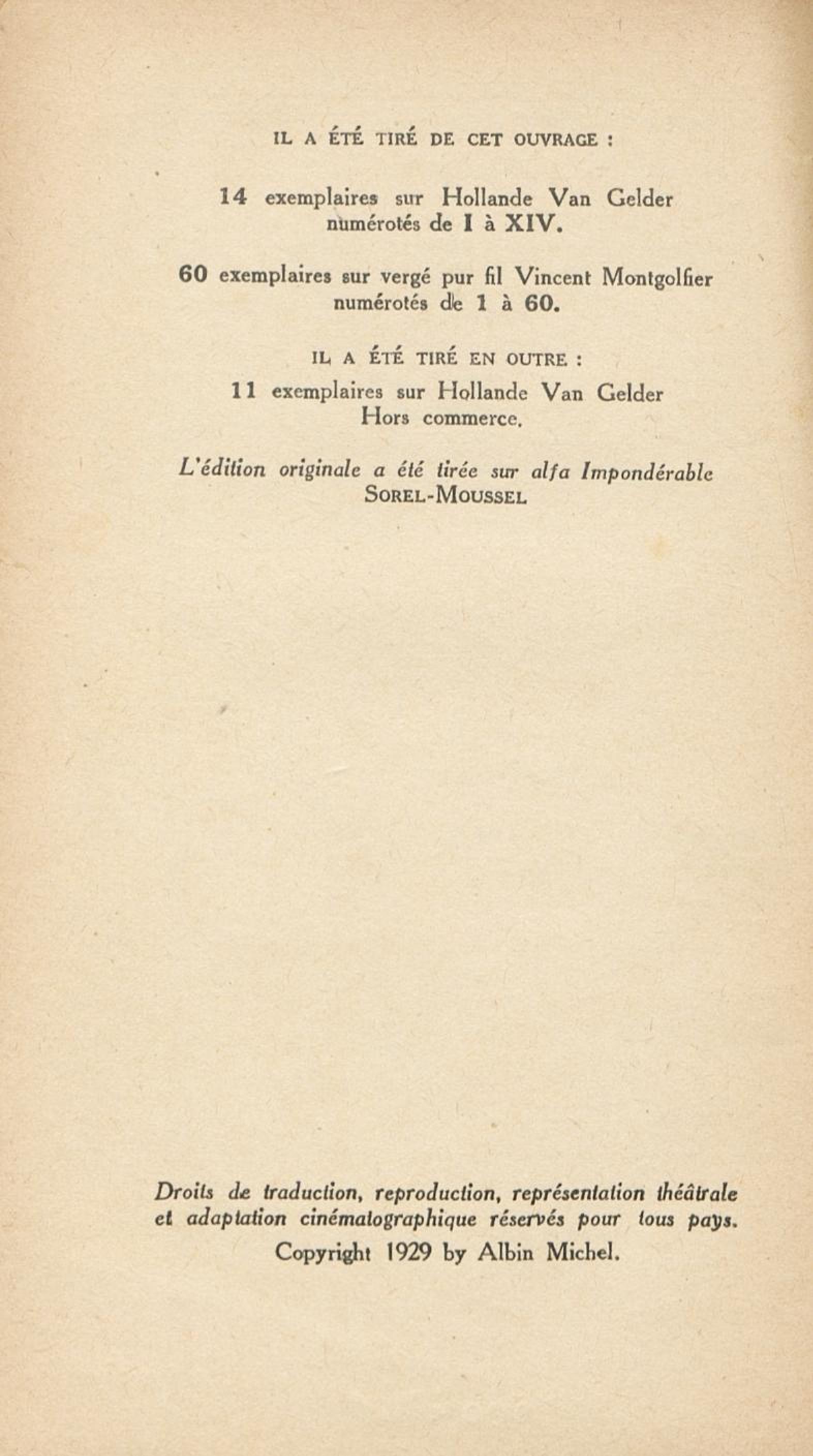 IL A ÉTÉ TIRÉ DE CET OUVRAGE :

14 exemplaires sur Hollande Van Gelder numérotés de I à XIV.

60 exemplaires sur vergé pur fil Vincent Montgolfier numérotés de 1 à 60.

IL A ÉTÉ TIRÉ EN OUTRE :

11 exemplaires sur Hollande Van Gelder Hors commerce.

L'édition originale a été tirée sur alfa Impondérable SOREL-MOUSSEL

Droits de traduction, reproduction, représentation théâtrale et adaptation cinématographique réservés pour tous pays.

Copyright 1929 by Albin Michel.